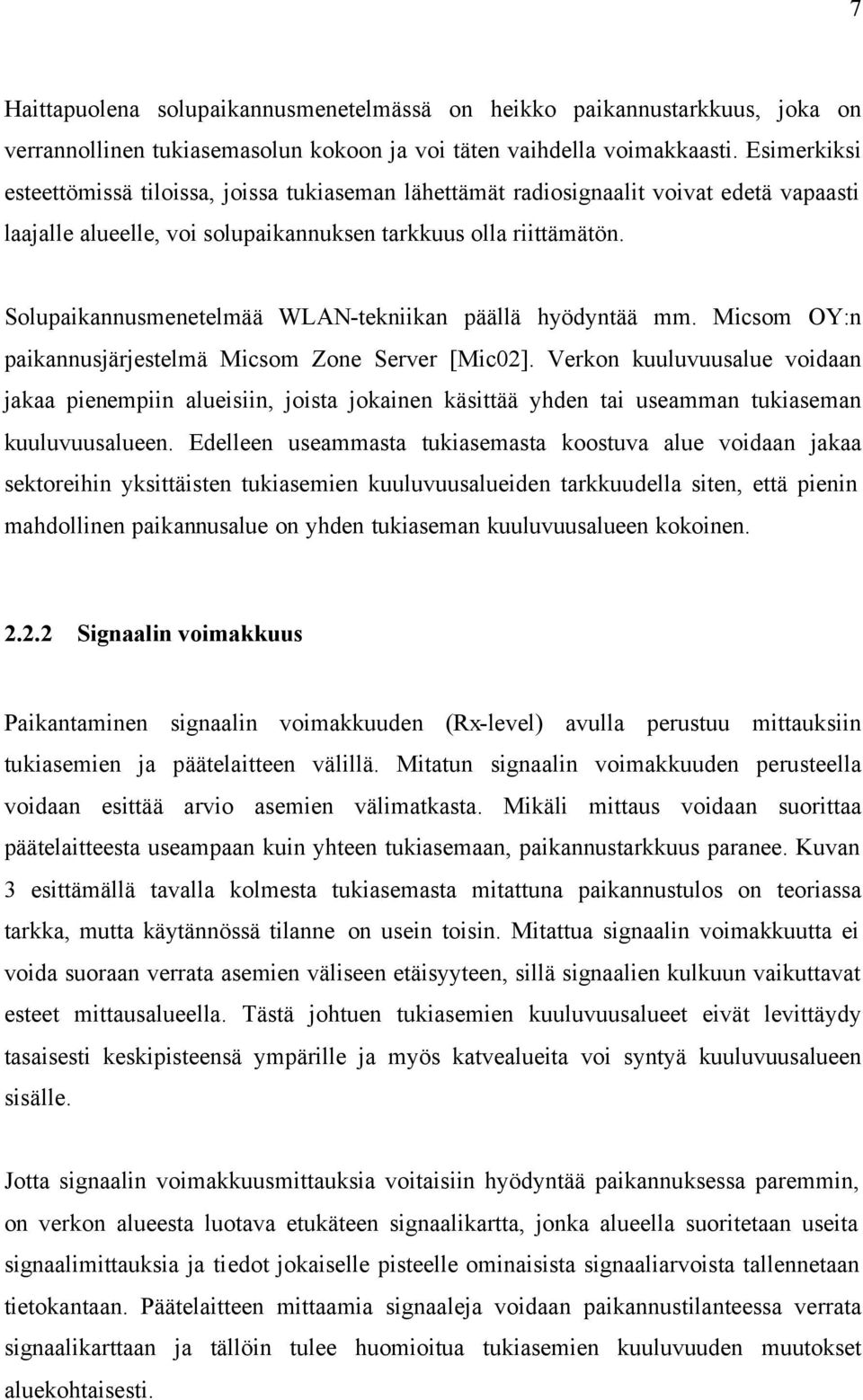 7

Haittapuolena solupaikannusmenetelmässä on heikko paikannustarkkuus, joka on verrannollinen tukiasemasolun kokoon ja voi täten vaihdella voimakkaasti. Esimerkiksi esteettömissä tiloissa, joissa tukiaseman lähettämät radiosignaalit voivat edetä vapaasti laajalle alueelle, voi solupaikannuksen tarkkuus olla riittämätön.

Solupaikannusmenetelmää WLAN-tekniikan päällä hyödyntää mm. Micsom OY:n paikannusjärjestelmä Micsom Zone Server [Mic02]. Verkon kuuluvuusalue voidaan jakaa pienempiin alueisiin, joista jokainen käsittää yhden tai useamman tukiaseman kuuluvuusalueen. Edelleen useammasta tukiasemasta koostuva alue voidaan jakaa sektoreihin yksittäisten tukiasemien kuuluvuusalueiden tarkkuudella siten, että pienin mahdollinen paikannusalue on yhden tukiaseman kuuluvuusalueen kokoinen.

2.2.2 Signaalin voimakkuus

Paikantaminen signaalin voimakkuuden (Rx-level) avulla perustuu mittauksiin tukiasemien ja päätelaitteen välillä. Mitatun signaalin voimakkuuden perusteella voidaan esittää arvio asemien välimatkasta. Mikäli mittaus voidaan suorittaa päätelaitteesta useampaan kuin yhteen tukiasemaan, paikannustarkkuus paranee. Kuvan 3 esittämällä tavalla kolmesta tukiasemasta mitattuna paikannustulos on teoriassa tarkka, mutta käytännössä tilanne on usein toisin. Mitattua signaalin voimakkuutta ei voida suoraan verrata asemien väliseen etäisyyteen, sillä signaalien kulkuun vaikuttavat esteet mittausalueella. Tästä johtuen tukiasemien kuuluvuusalueet eivät levittäydy tasaisesti keskipisteensä ympärille ja myös katvealueita voi syntyä kuuluvuusalueen sisälle.

Jotta signaalin voimakkuusmittauksia voitaisiin hyödyntää paikannuksessa paremmin, on verkon alueesta luotava etukäteen signaalikartta, jonka alueella suoritetaan useita signaalimittauksia ja tiedot jokaiselle pisteelle ominaisista signaaliarvoista tallennetaan tietokantaan. Päätelaitteen mittaamia signaaleja voidaan paikannustilanteessa verrata signaalikarttaan ja tällöin tulee huomioitua tukiasemien kuuluvuuden muutokset aluekohtaisesti.